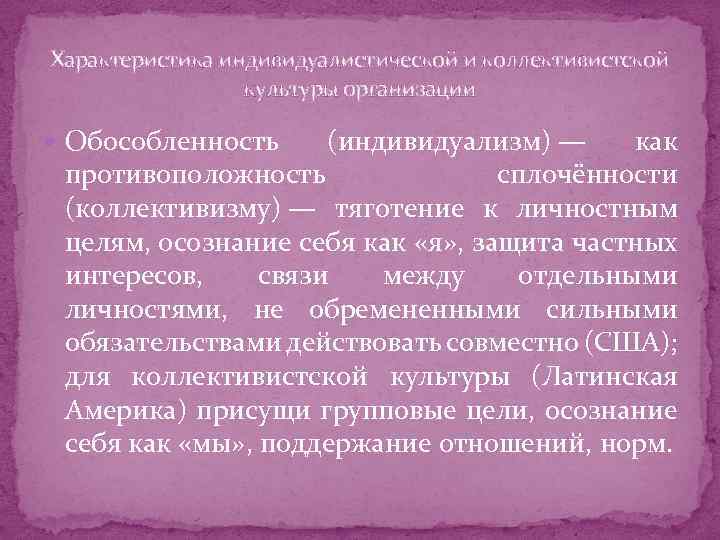 Характеристика индивидуалистической и коллективистской культуры организации

Обособленность (индивидуализм) — как противоположность сплочённости (коллективизму) — тяготение к личностным целям, осознание себя как «я», защита частных интересов, связи между отдельными личностями, не обремененными сильными обязательствами действовать совместно (США); для коллективистской культуры (Латинская Америка) присущи групповые цели, осознание себя как «мы», поддержание отношений, норм.